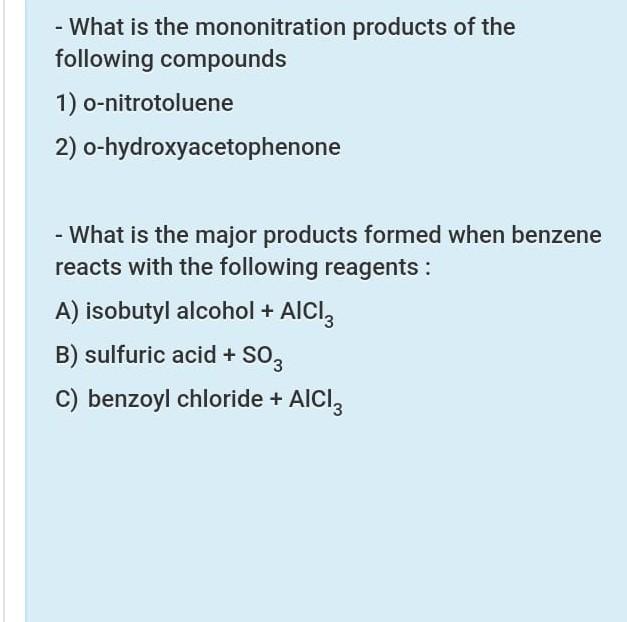 - What is the mononitration products of the following compounds

1) o-nitrotoluene

2) o-hydroxyacetophenone

- What is the major products formed when benzene reacts with the following reagents :

A) isobutyl alcohol + $AlCl_3$

B) sulfuric acid + $SO_3$

C) benzoyl chloride + $AlCl_3$